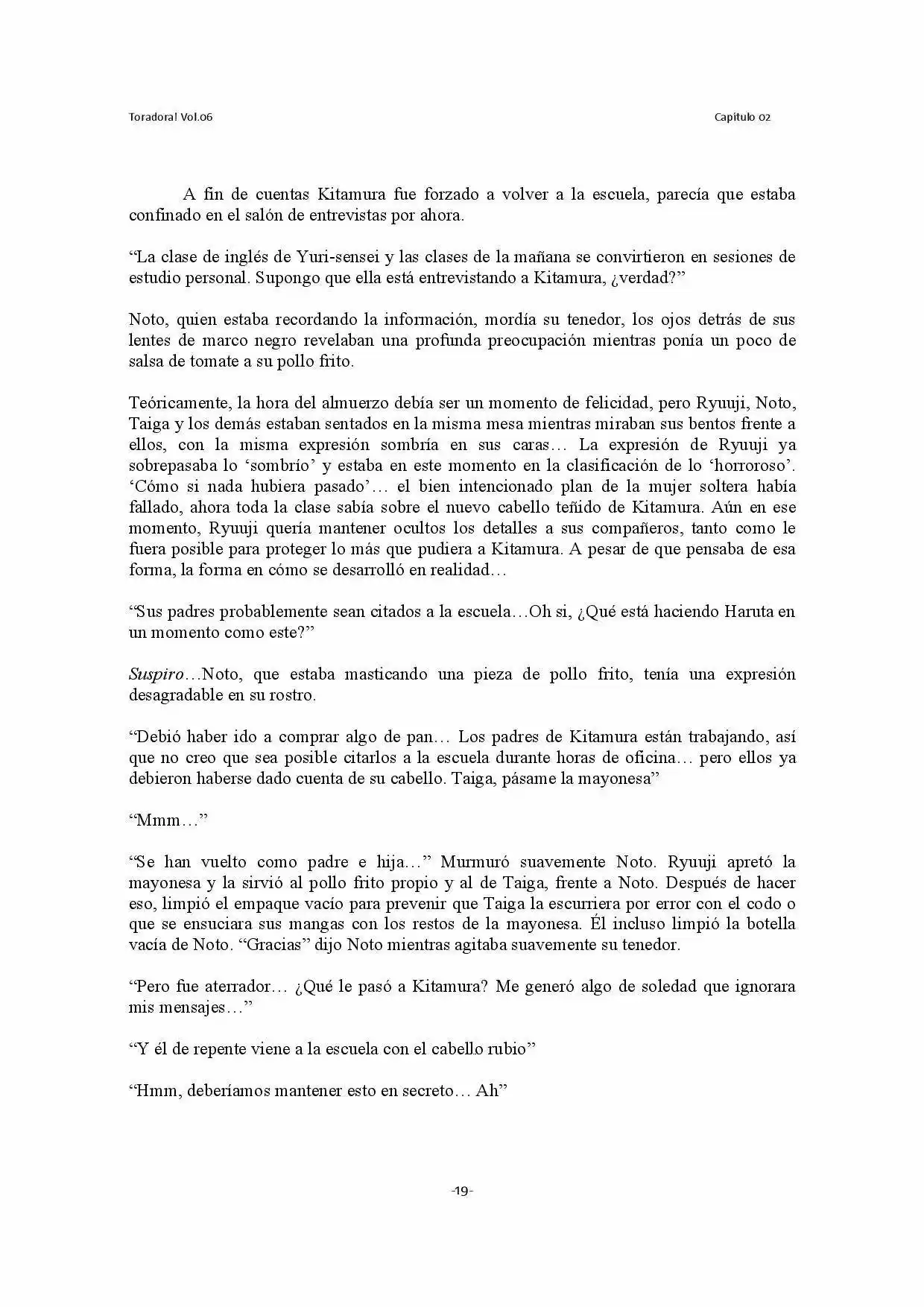 Toradora! Vol.06

Capítulo 02

A fin de cuentas Kitamura fue forzado a volver a la escuela, parecía que estaba confinado en el salón de entrevistas por ahora.

“La clase de inglés de Yuri-sensei y las clases de la mañana se convirtieron en sesiones de estudio personal. Supongo que ella está entrevistando a Kitamura, ¿verdad?”

Noto, quien estaba recordando la información, mordía su tenedor, los ojos detrás de sus lentes de marco negro revelaban una profunda preocupación mientras ponía un poco de salsa de tomate a su pollo frito.

Teóricamente, la hora del almuerzo debía ser un momento de felicidad, pero Ryuuji, Noto, Taiga y los demás estaban sentados en la misma mesa mientras miraban sus bentos frente a ellos, con la misma expresión sombría en sus caras… La expresión de Ryuuji ya sobrepasaba lo ‘sombrío’ y estaba en este momento en la clasificación de lo ‘horroroso’. ‘Cómo si nada hubiera pasado’… el bien intencionado plan de la mujer soltera había fallado, ahora toda la clase sabía sobre el nuevo cabello teñido de Kitamura. Aún en ese momento, Ryuuji quería mantener ocultos los detalles a sus compañeros, tanto como le fuera posible para proteger lo más que pudiera a Kitamura. A pesar de que pensaba de esa forma, la forma en cómo se desarrolló en realidad…

“Sus padres probablemente sean citados a la escuela…Oh si, ¿Qué está haciendo Haruta en un momento como este?”

Suspiro…Noto, que estaba masticando una pieza de pollo frito, tenía una expresión desagradable en su rostro.

“Debió haber ido a comprar algo de pan… Los padres de Kitamura están trabajando, así que no creo que sea posible citarlos a la escuela durante horas de oficina… pero ellos ya debieron haberse dado cuenta de su cabello. Taiga, pásame la mayonesa”

“Mmm…”

“Se han vuelto como padre e hija…” Murmuró suavemente Noto. Ryuuji apretó la mayonesa y la sirvió al pollo frito propio y al de Taiga, frente a Noto. Después de hacer eso, limpió el empaque vacío para prevenir que Taiga la escurriera por error con el codo o que se ensuciara sus mangas con los restos de la mayonesa. Él incluso limpió la botella vacía de Noto. “Gracias” dijo Noto mientras agitaba suavemente su tenedor.

“Pero fue aterrador… ¿Qué le pasó a Kitamura? Me generó algo de soledad que ignorara mis mensajes…”

“Y él de repente viene a la escuela con el cabello rubio”

“Hmm, deberíamos mantener esto en secreto… Ah”

-19-